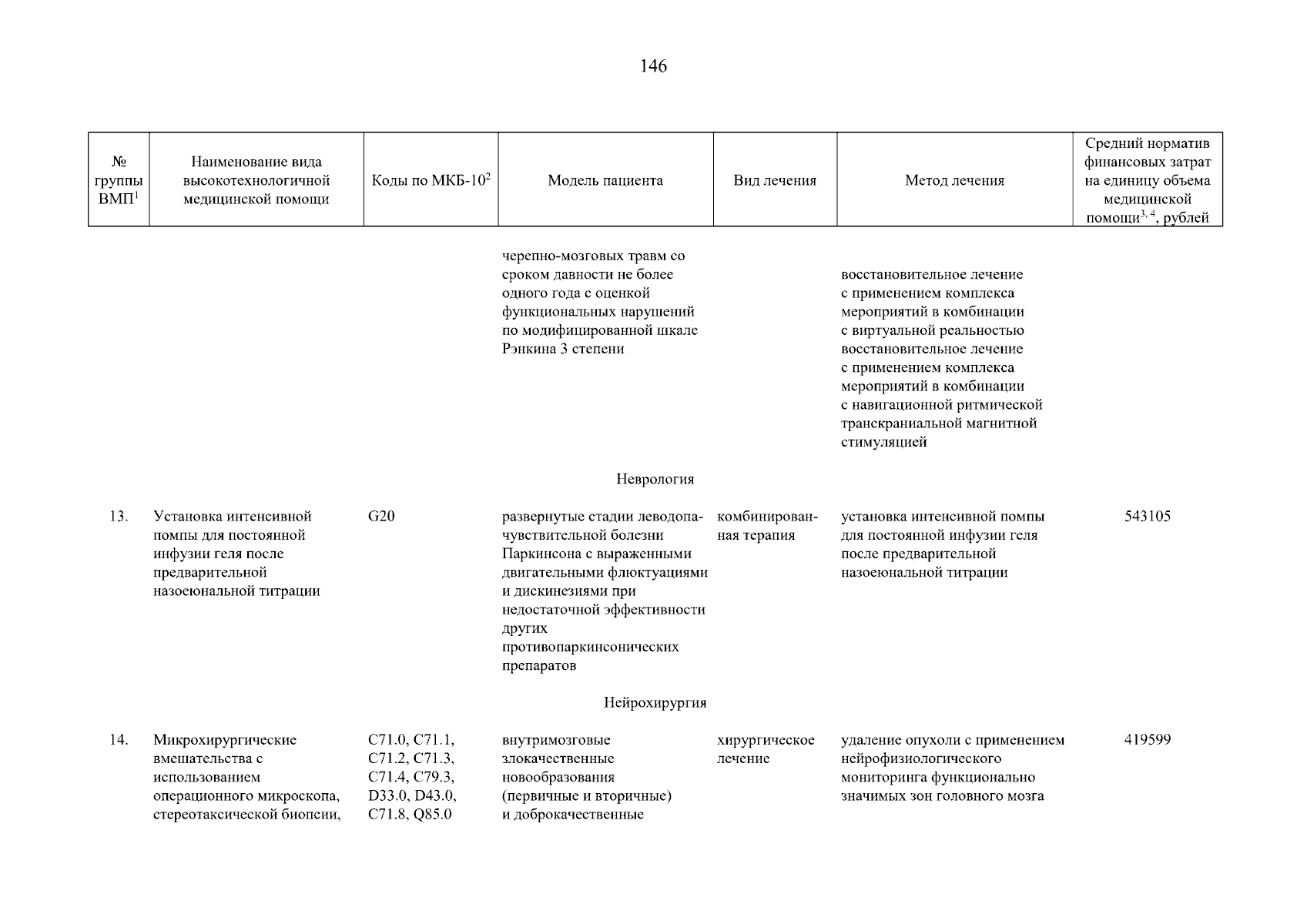 146

| № группы ВМП$^1$ | Наименование вида высокотехнологичной медицинской помощи | Коды по МКБ-10$^2$ | Модель пациента | Вид лечения | Метод лечения | Средний норматив финансовых затрат на единицу объема медицинской помощи$^{3, 4}$, рублей |
|---|---|---|---|---|---|---|
| | | | черепно-мозговых травм со сроком давности не более одного года с оценкой функциональных нарушений по модифицированной шкале Рэнкина 3 степени | | восстановительное лечение с применением комплекса мероприятий в комбинации с виртуальной реальностью восстановительное лечение с применением комплекса мероприятий в комбинации с навигационной ритмической транскраниальной магнитной стимуляцией | |
| | | | Неврология | | | |
| 13. | Установка интенсивной помпы для постоянной инфузии геля после предварительной назоеюнальной титрации | G20 | развернутые стадии леводопа-чувствительной болезни Паркинсона с выраженными двигательными флюктуациями и дискинезиями при недостаточной эффективности других противопаркинсонических препаратов | комбинированная терапия | установка интенсивной помпы для постоянной инфузии геля после предварительной назоеюнальной титрации | 543105 |
| | | | Нейрохирургия | | | |
| 14. | Микрохирургические вмешательства с использованием операционного микроскопа, стереотаксической биопсии, | C71.0, C71.1, C71.2, C71.3, C71.4, C79.3, D33.0, D43.0, C71.8, Q85.0 | внутримозговые злокачественные новообразования (первичные и вторичные) и доброкачественные | хирургическое лечение | удаление опухоли с применением нейрофизиологического мониторинга функционально значимых зон головного мозга | 419599 |